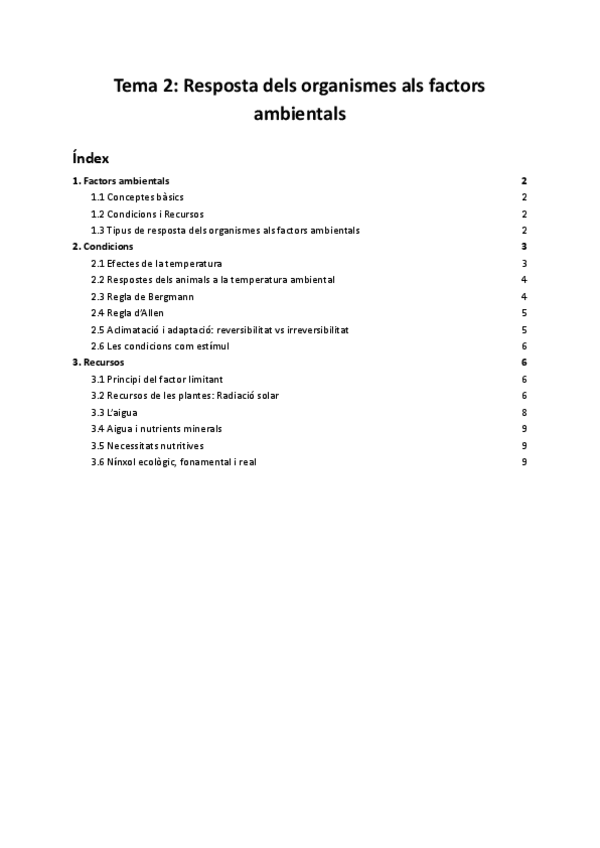 Tema 2: Resposta dels organismes als factors ambientals

Índex

1. Factors ambientals 2
1.1 Conceptes bàsics 2
1.2 Condicions i Recursos 2
1.3 Tipus de resposta dels organismes als factors ambientals 2
2. Condicions 3
2.1 Efectes de la temperatura 3
2.2 Respostes dels animals a la temperatura ambiental 4
2.3 Regla de Bergmann 4
2.4 Regla d'Allen 5
2.5 Aclimatació i adaptació: reversibilitat vs irreversibilitat 5
2.6 Les condicions com estímul 6
3. Recursos 6
3.1 Principi del factor limitant 6
3.2 Recursos de les plantes: Radiació solar 6
3.3 L'aigua 8
3.4 Aigua i nutrients minerals 9
3.5 Necessitats nutritives 9
3.6 Nínxol ecològic, fonamental i real 9